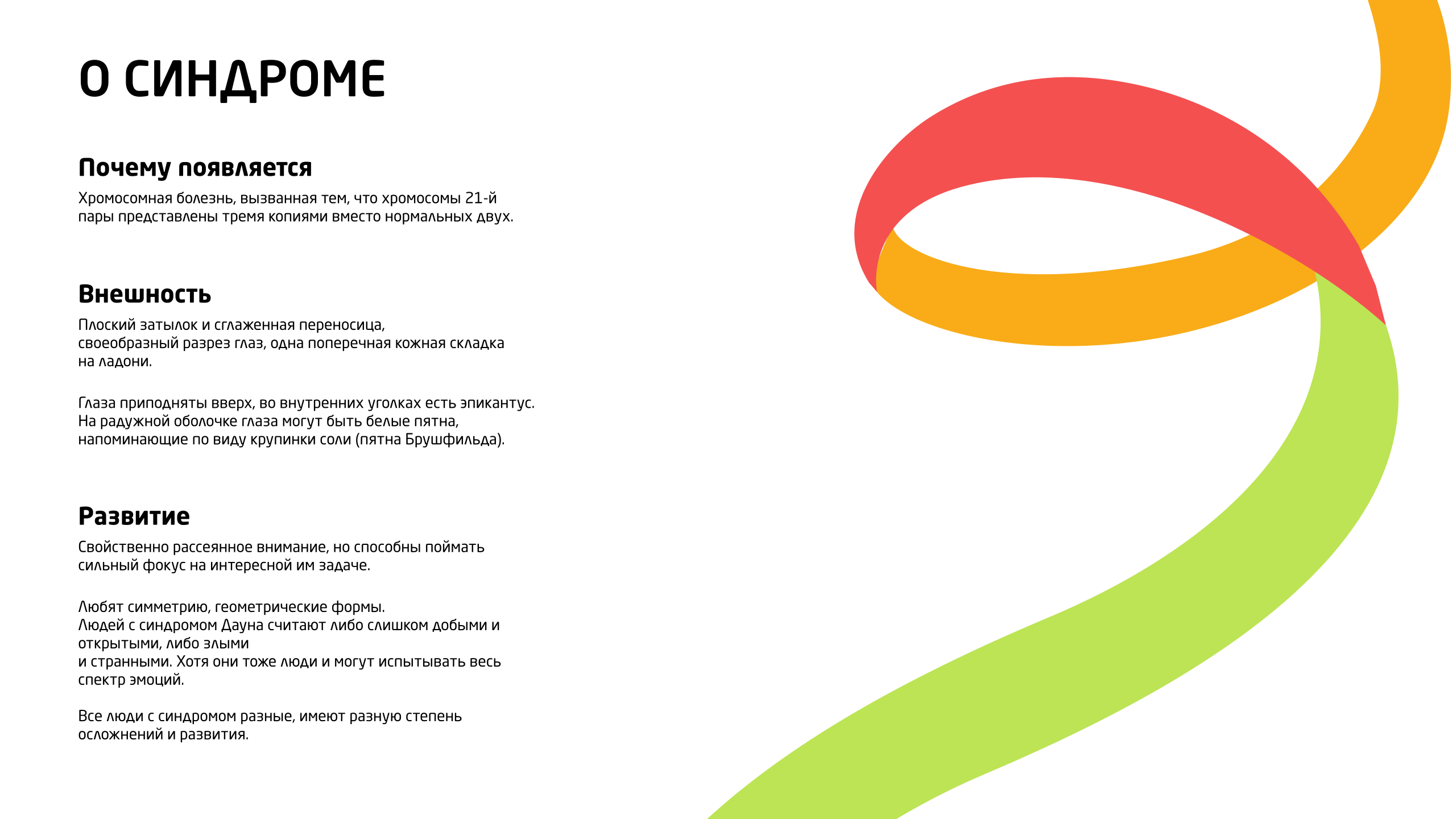 О СИНДРОМЕ

Почему появляется

Хромосомная болезнь, вызванная тем, что хромосомы 21-й пары представлены тремя копиями вместо нормальных двух.

Внешность

Плоский затылок и сглаженная переносица, своеобразный разрез глаз, одна поперечная кожная складка на ладони.

Глаза приподняты вверх, во внутренних уголках есть эпикантус. На радужной оболочке глаза могут быть белые пятна, напоминающие по виду крупинки соли (пятна Брушфильда).

Развитие

Свойственно рассеянное внимание, но способны поймать сильный фокус на интересной им задаче.

Любят симметрию, геометрические формы.
Людей с синдромом Дауна считают либо слишком добыми и открытыми, либо злыми
и странными. Хотя они тоже люди и могут испытывать весь спектр эмоций.

Все люди с синдромом разные, имеют разную степень осложнений и развития.